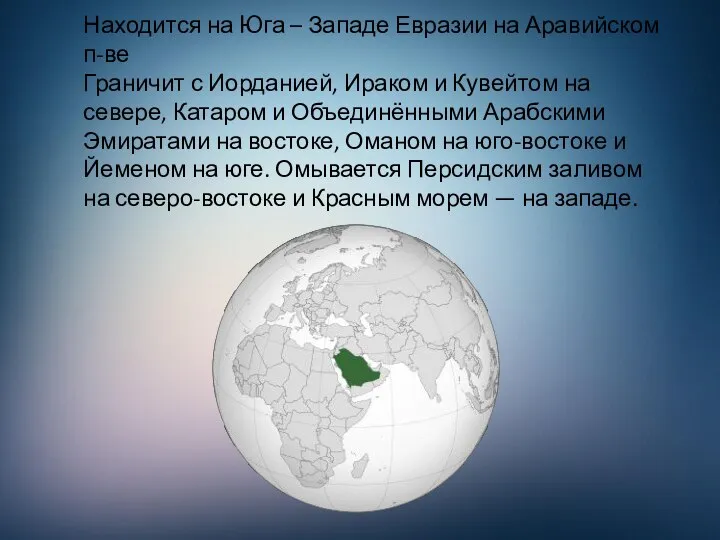 Находится на Юга – Западе Евразии на Аравийском п-ве
Граничит с Иорданией, Ираком и Кувейтом на севере, Катаром и Объединёнными Арабскими Эмиратами на востоке, Оманом на юго-востоке и Йеменом на юге. Омывается Персидским заливом на северо-востоке и Красным морем — на западе.